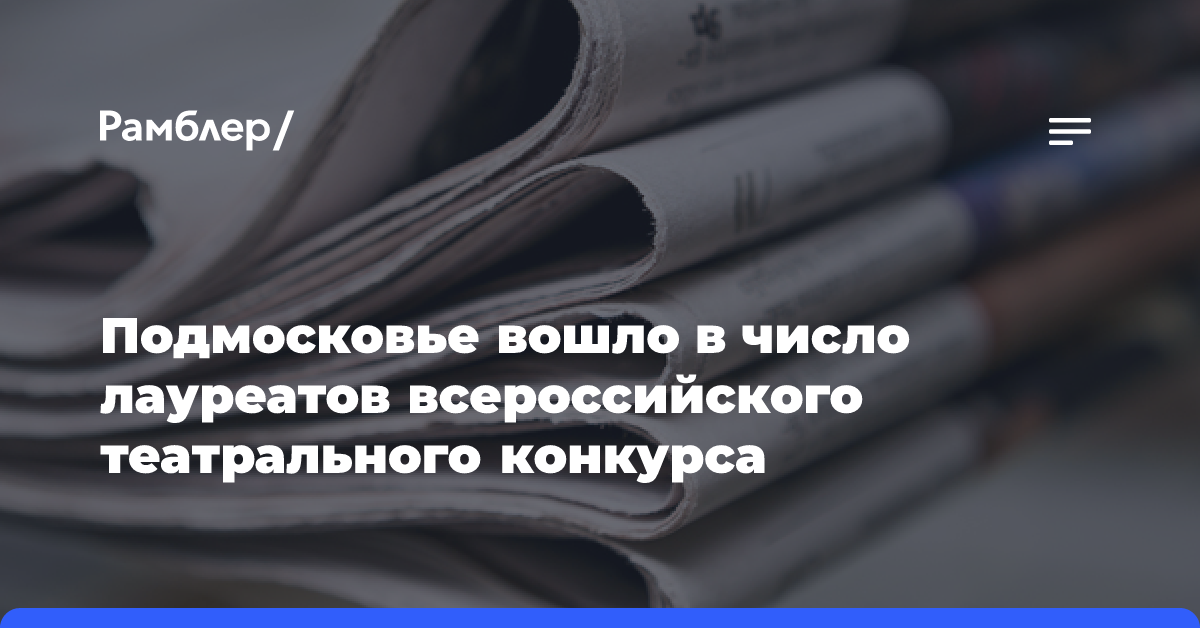 Рамблер/

Подмосковье вошло в число лауреатов всероссийского театрального конкурса